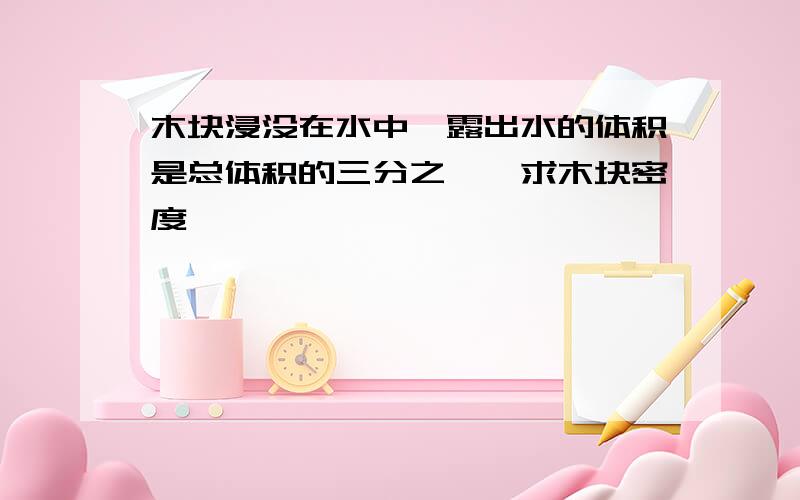 木块浸没在水中,露出水的体积是总体积的三分之一,求木块密度